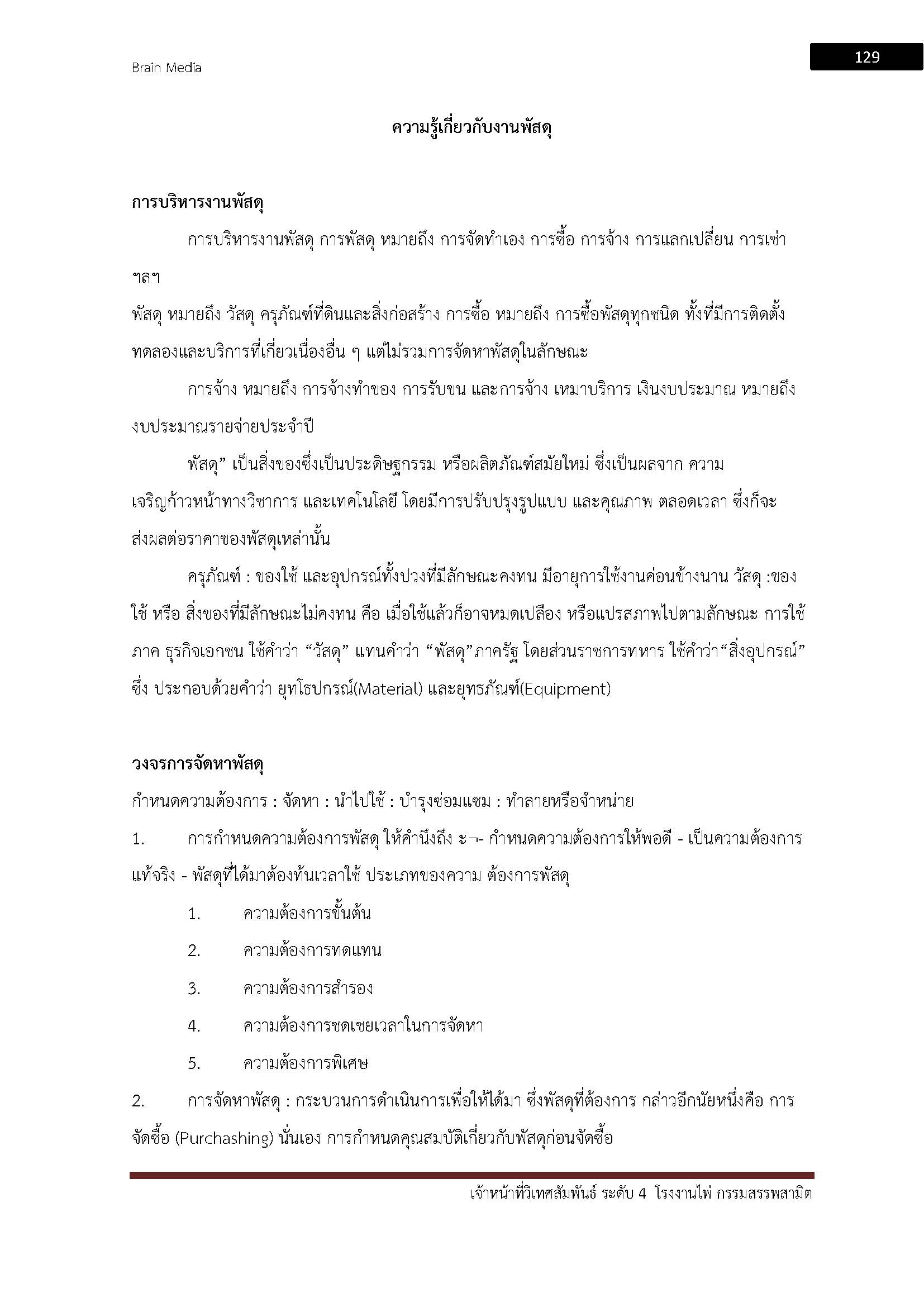 Brain Media

129

ความรู้เกี่ยวกับงานพัสดุ

การบริหารงานพัสดุ

การบริหารงานพัสดุ การพัสดุ หมายถึง การจัดทำเอง การซื้อ การจ้าง การแลกเปลี่ยน การเช่า ฯลฯ

พัสดุ หมายถึง วัสดุ ครุภัณฑ์ที่ดินและสิ่งก่อสร้าง การซื้อ หมายถึง การซื้อพัสดุทุกชนิด ทั้งที่มีการติดตั้ง ทดลองและบริการที่เกี่ยวเนื่องอื่น ๆ แต่ไม่รวมการจัดหาพัสดุในลักษณะ

การจ้าง หมายถึง การจ้างทำของ การรับขน และการจ้าง เหมาบริการ เงินงบประมาณ หมายถึง งบประมาณรายจ่ายประจำปี

พัสดุ” เป็นสิ่งของซึ่งเป็นประดิษฐกรรม หรือผลิตภัณฑ์สมัยใหม่ ซึ่งเป็นผลจาก ความเจริญก้าวหน้าทางวิชาการ และเทคโนโลยี โดยมีการปรับปรุงรูปแบบ และคุณภาพ ตลอดเวลา ซึ่งก็จะส่งผลต่อราคาของพัสดุเหล่านั้น

ครุภัณฑ์ : ของใช้ และอุปกรณ์ทั้งปวงที่มีลักษณะคงทน มีอายุการใช้งานค่อนข้างนาน วัสดุ :ของใช้ หรือ สิ่งของที่มีลักษณะไม่คงทน คือ เมื่อใช้แล้วก็อาจหมดเปลือง หรือแปรสภาพไปตามลักษณะ การใช้ ภาค ธุรกิจเอกชน ใช้คำว่า “วัสดุ” แทนคำว่า “พัสดุ”ภาครัฐ โดยส่วนราชการทหาร ใช้คำว่า“สิ่งอุปกรณ์” ซึ่ง ประกอบด้วยคำว่า ยุทโธปกรณ์(Material) และยุทธภัณฑ์(Equipment)

วงจรการจัดหาพัสดุ

กำหนดความต้องการ : จัดหา : นำไปใช้ : บำรุงซ่อมแซม : ทำลายหรือจำหน่าย

1. การกำหนดความต้องการพัสดุ ให้คำนึงถึง ะ¬- กำหนดความต้องการให้พอดี - เป็นความต้องการแท้จริง - พัสดุที่ได้มาต้องทันเวลาใช้ ประเภทของความ ต้องการพัสดุ

1. ความต้องการขั้นต้น

2. ความต้องการทดแทน

3. ความต้องการสำรอง

4. ความต้องการชดเชยเวลาในการจัดหา

5. ความต้องการพิเศษ

2. การจัดหาพัสดุ : กระบวนการดำเนินการเพื่อให้ได้มา ซึ่งพัสดุที่ต้องการ กล่าวอีกนัยหนึ่งคือ การจัดซื้อ (Purchashing) นั่นเอง การกำหนดคุณสมบัติเกี่ยวกับพัสดุก่อนจัดซื้อ

เจ้าหน้าที่วิเทศสัมพันธ์ ระดับ 4 โรงงานไพ่ กรมสรรพสามิต